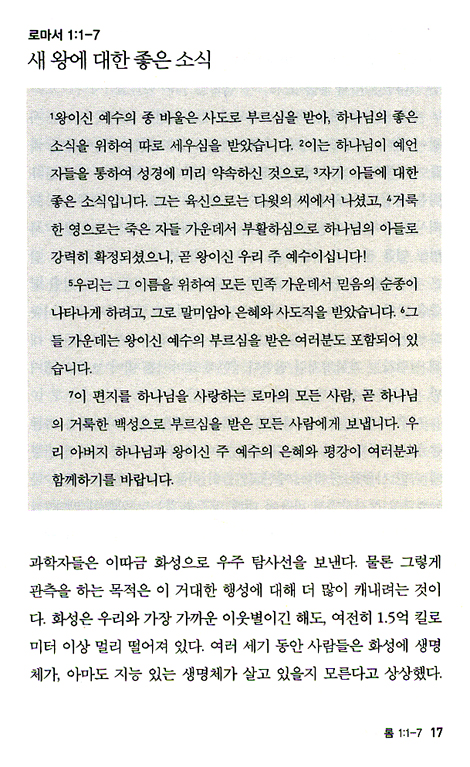 로마서 1:1-7
새 왕에 대한 좋은 소식

$^1$왕이신 예수의 종 바울은 사도로 부르심을 받아, 하나님의 좋은 소식을 위하여 따로 세우심을 받았습니다. $^2$이는 하나님이 예언자들을 통하여 성경에 미리 약속하신 것으로, $^3$자기 아들에 대한 좋은 소식입니다. 그는 육신으로는 다윗의 씨에서 나셨고, $^4$거룩한 영으로는 죽은 자들 가운데서 부활하심으로 하나님의 아들로 강력히 확정되셨으니, 곧 왕이신 우리 주 예수이십니다!

$^5$우리는 그 이름을 위하여 모든 민족 가운데서 믿음의 순종이 나타나게 하려고, 그로 말미암아 은혜와 사도직을 받았습니다. $^6$그들 가운데는 왕이신 예수의 부르심을 받은 여러분도 포함되어 있습니다.

$^7$이 편지를 하나님을 사랑하는 로마의 모든 사람, 곧 하나님의 거룩한 백성으로 부르심을 받은 모든 사람에게 보냅니다. 우리 아버지 하나님과 왕이신 주 예수의 은혜와 평강이 여러분과 함께하기를 바랍니다.

과학자들은 이따금 화성으로 우주 탐사선을 보낸다. 물론 그렇게 관측을 하는 목적은 이 거대한 행성에 대해 더 많이 캐내려는 것이다. 화성은 우리와 가장 가까운 이웃별이긴 해도, 여전히 1.5억 킬로미터 이상 멀리 떨어져 있다. 여러 세기 동안 사람들은 화성에 생명체가, 아마도 지능 있는 생명체가 살고 있을지 모른다고 상상했다.

롬 1:1-7 17